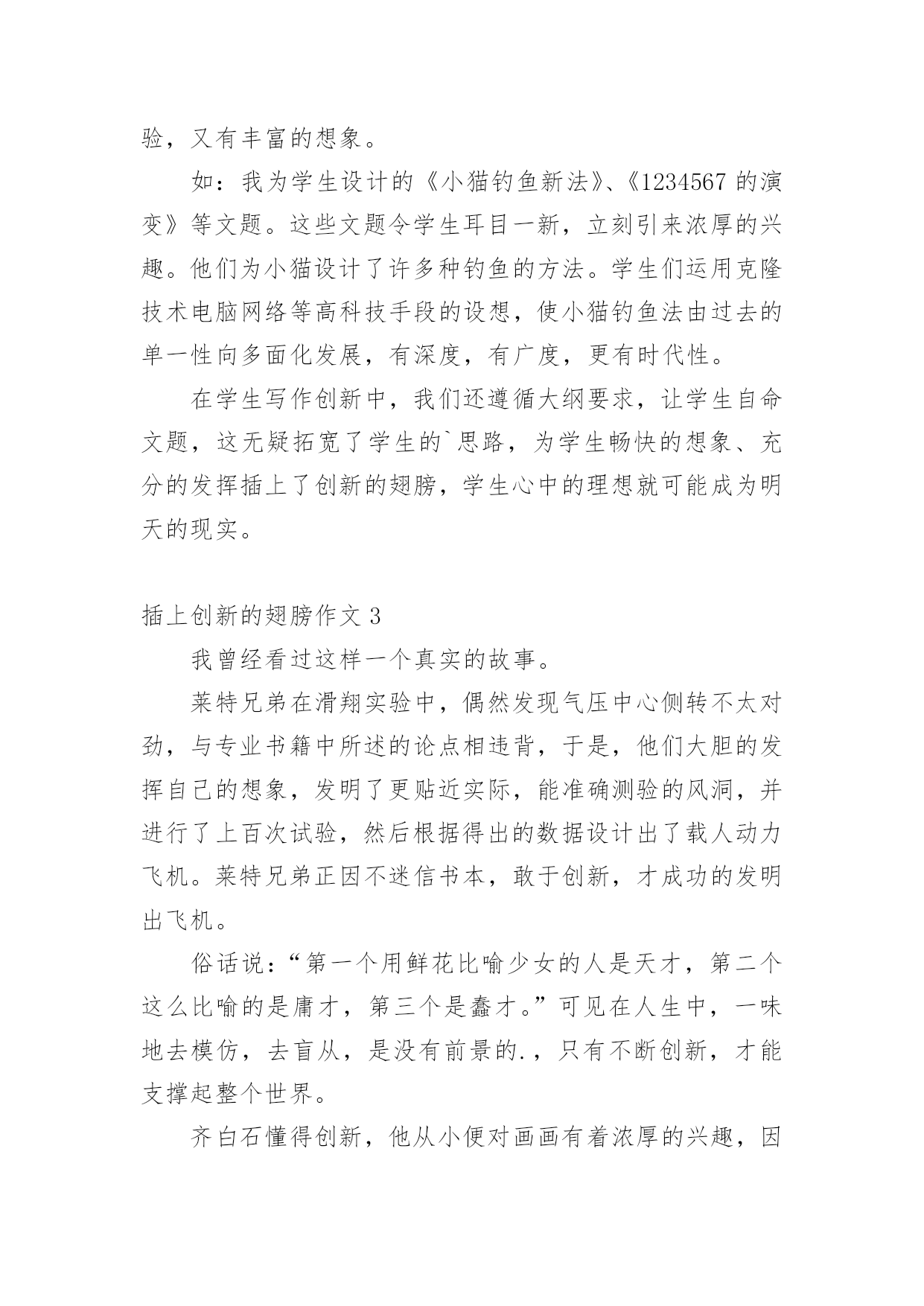 验，又有丰富的想象。

如：我为学生设计的《小猫钓鱼新法》、《1234567 的演变》等文题。这些文题令学生耳目一新，立刻引来浓厚的兴趣。他们为小猫设计了许多种钓鱼的方法。学生们运用克隆技术电脑网络等高科技手段的设想，使小猫钓鱼法由过去的单一性向多面化发展，有深度，有广度，更有时代性。

在学生写作创新中，我们还遵循大纲要求，让学生自命文题，这无疑拓宽了学生的`思路，为学生畅快的想象、充分的发挥插上了创新的翅膀，学生心中的理想就可能成为明天的现实。

插上创新的翅膀作文 3

我曾经看过这样一个真实的故事。

莱特兄弟在滑翔实验中，偶然发现气压中心侧转不太对劲，与专业书籍中所述的论点相违背，于是，他们大胆的发挥自己的想象，发明了更贴近实际，能准确测验的风洞，并进行了上百次试验，然后根据得出的数据设计出了载人动力飞机。莱特兄弟正因不迷信书本，敢于创新，才成功的发明出飞机。

俗话说：“第一个用鲜花比喻少女的人是天才，第二个这么比喻的是庸才，第三个是蠢才。”可见在人生中，一味地去模仿，去盲从，是没有前景的.，只有不断创新，才能支撑起整个世界。

齐白石懂得创新，他从小便对画画有着浓厚的兴趣，因